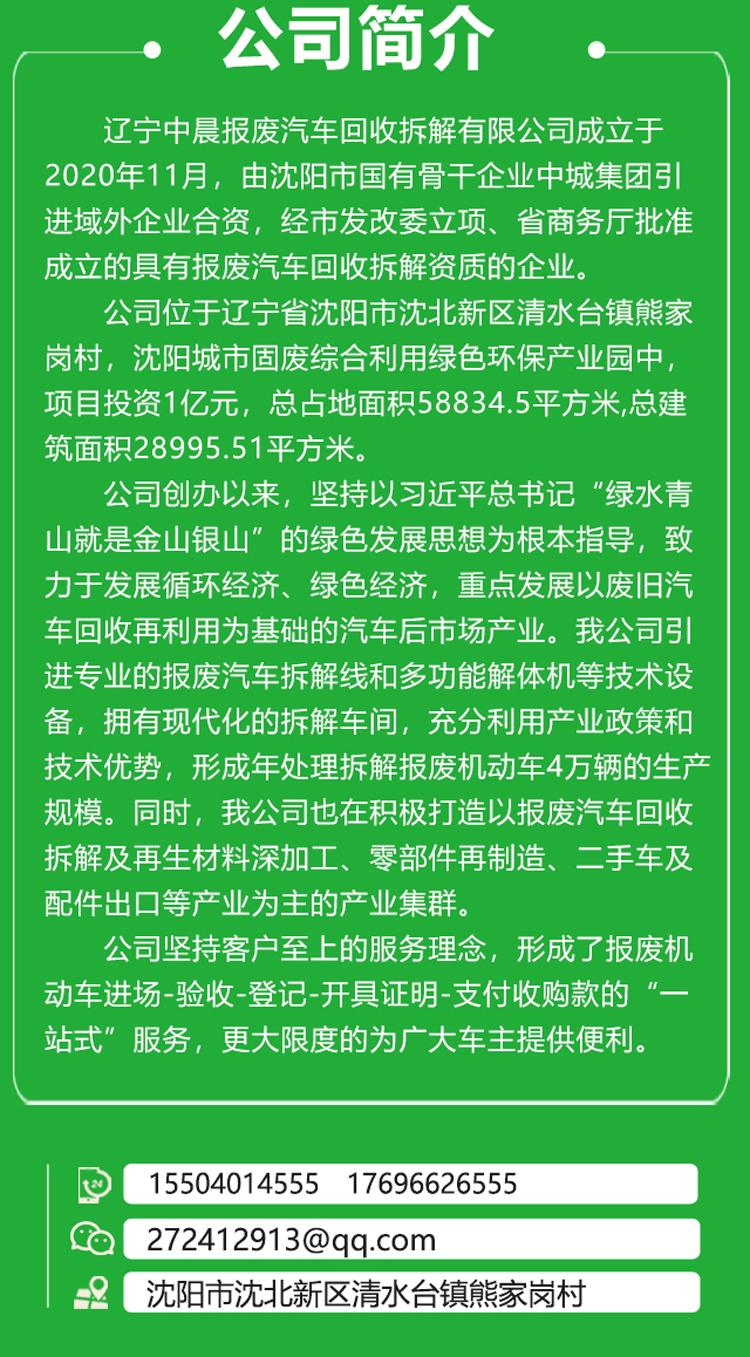 公司简介

辽宁中晨报废汽车回收拆解有限公司成立于2020年11月，由沈阳市国有骨干企业中城集团引进域外企业合资，经市发改委立项、省商务厅批准成立的具有报废汽车回收拆解资质的企业。

公司位于辽宁省沈阳市沈北新区清水台镇熊家岗村，沈阳城市固废综合利用绿色环保产业园中，项目投资1亿元，总占地面积58834.5平方米,总建筑面积28995.51平方米。

公司创办以来，坚持以习近平总书记“绿水青山就是金山银山”的绿色发展思想为根本指导，致力于发展循环经济、绿色经济，重点发展以废旧汽车回收再利用为基础的汽车后市场产业。我公司引进专业的报废汽车拆解线和多功能解体机等技术设备，拥有现代化的拆解车间，充分利用产业政策和技术优势，形成年处理拆解报废机动车4万辆的生产规模。同时，我公司也在积极打造以报废汽车回收拆解及再生材料深加工、零部件再制造、二手车及配件出口等产业为主的产业集群。

公司坚持客户至上的服务理念，形成了报废机动车进场-验收-登记-开具证明-支付收购款的“一站式”服务，更大限度的为广大车主提供便利。

15504014555 17696626555

272412913@qq.com

沈阳市沈北新区清水台镇熊家岗村